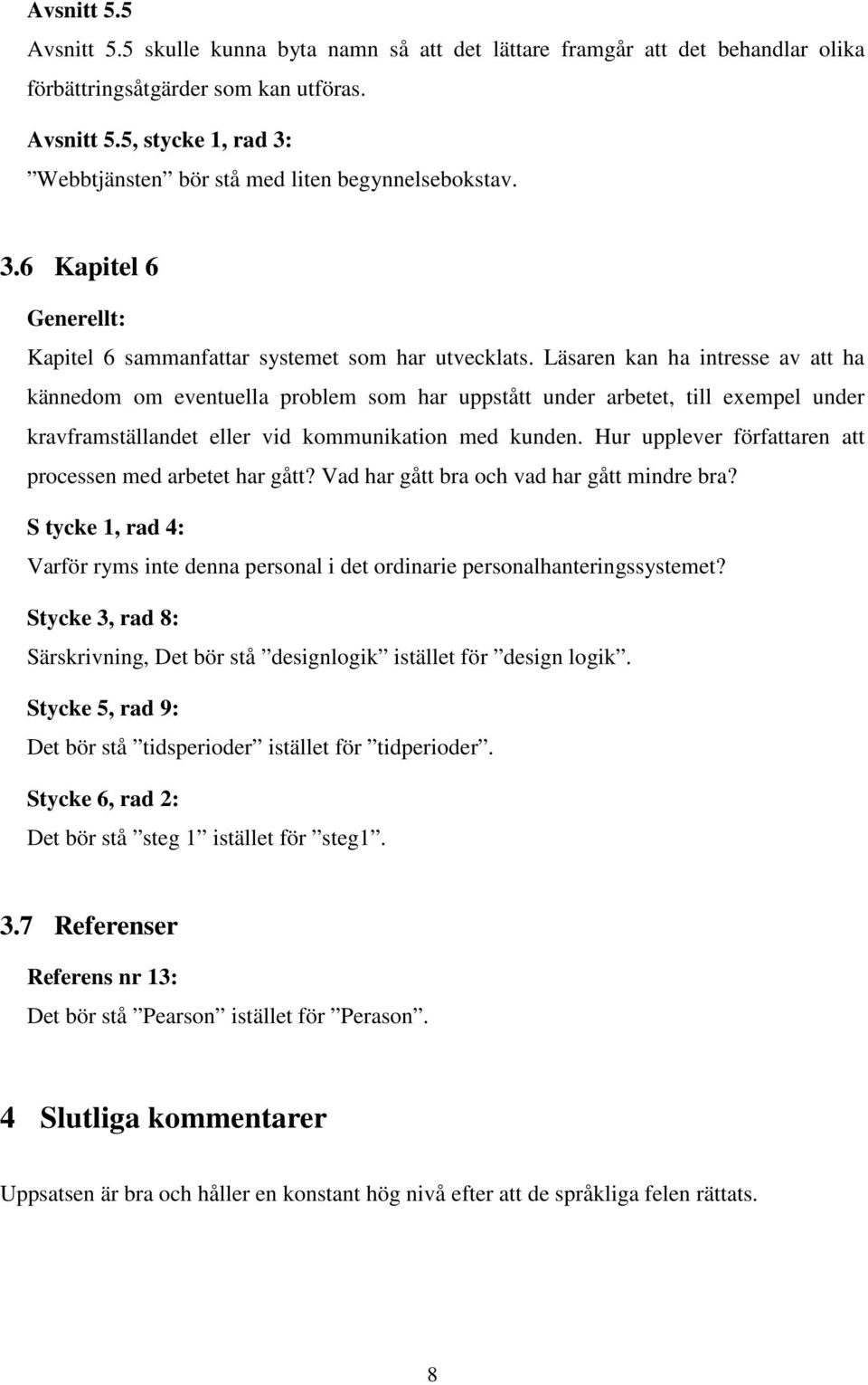 Avsnitt 5.5

Avsnitt 5.5 skulle kunna byta namn så att det lättare framgår att det behandlar olika förbättringsåtgärder som kan utföras.

Avsnitt 5.5, stycke 1, rad 3:

”Webbtjänsten” bör stå med liten begynnelsebokstav.

3.6 Kapitel 6

Generellt:

Kapitel 6 sammanfattar systemet som har utvecklats. Läsaren kan ha intresse av att ha kännedom om eventuella problem som har uppstått under arbetet, till exempel under kravframställandet eller vid kommunikation med kunden. Hur upplever författaren att processen med arbetet har gått? Vad har gått bra och vad har gått mindre bra?

S tycke 1, rad 4:

Varför ryms inte denna personal i det ordinarie personalhanteringssystemet?

Stycke 3, rad 8:

Särskrivning, Det bör stå ”designlogik” istället för ”design logik”.

Stycke 5, rad 9:

Det bör stå ”tidsperioder” istället för ”tidperioder”.

Stycke 6, rad 2:

Det bör stå ”steg 1” istället för ”steg1”.

3.7 Referenser

Referens nr 13:

Det bör stå ”Pearson” istället för ”Perason”.

4 Slutliga kommentarer

Uppsatsen är bra och håller en konstant hög nivå efter att de språkliga felen rättats.

8